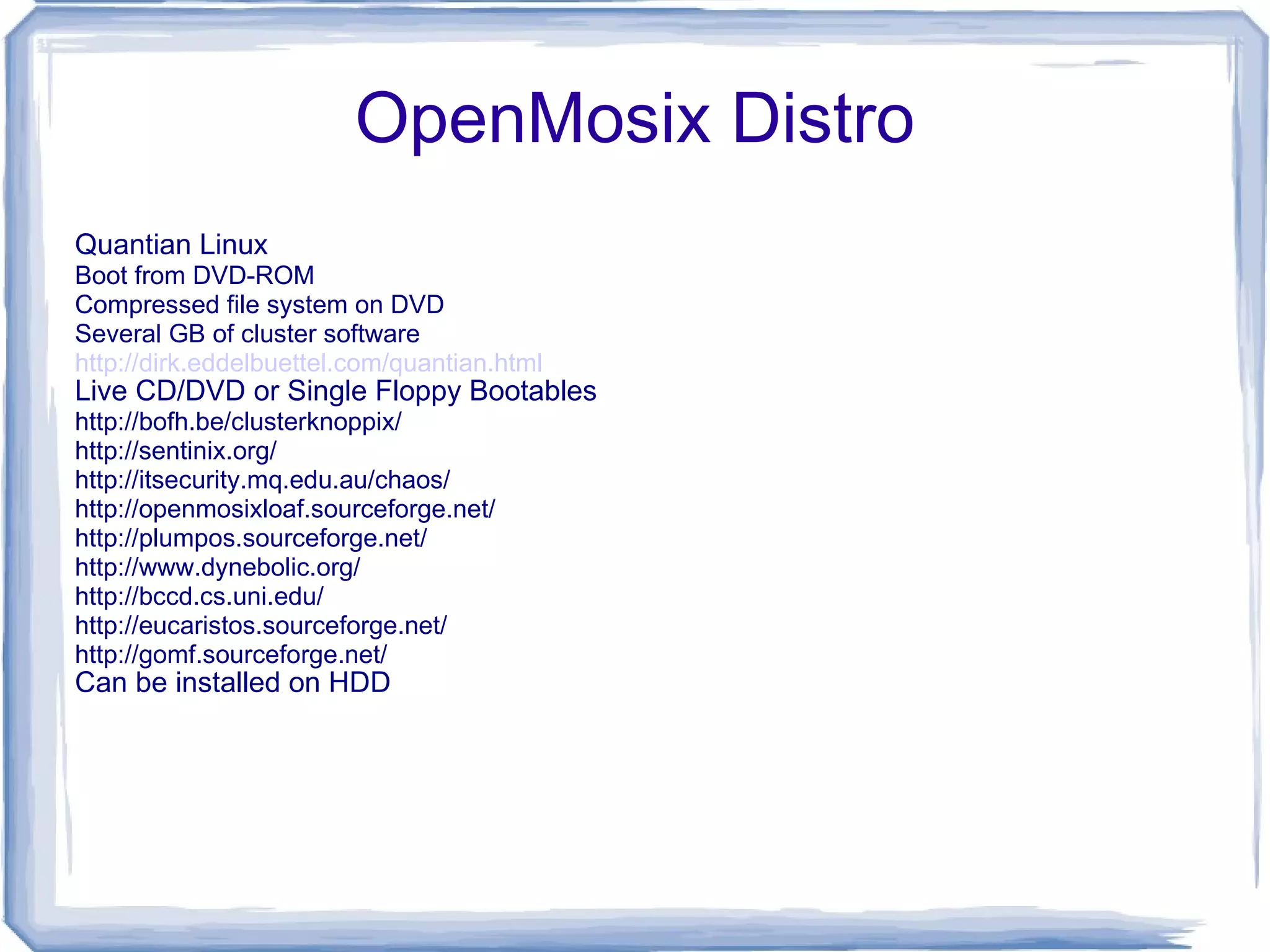 OpenMosix Distro

Quantian Linux
Boot from DVD-ROM
Compressed file system on DVD
Several GB of cluster software
http://dirk.eddelbuettel.com/quantian.html
Live CD/DVD or Single Floppy Bootables
http://bofh.be/clusterknoppix/
http://sentinix.org/
http://itsecurity.mq.edu.au/chaos/
http://openmosixloaf.sourceforge.net/
http://plumpos.sourceforge.net/
http://www.dynebolic.org/
http://bccd.cs.uni.edu/
http://eucaristos.sourceforge.net/
http://gomf.sourceforge.net/
Can be installed on HDD